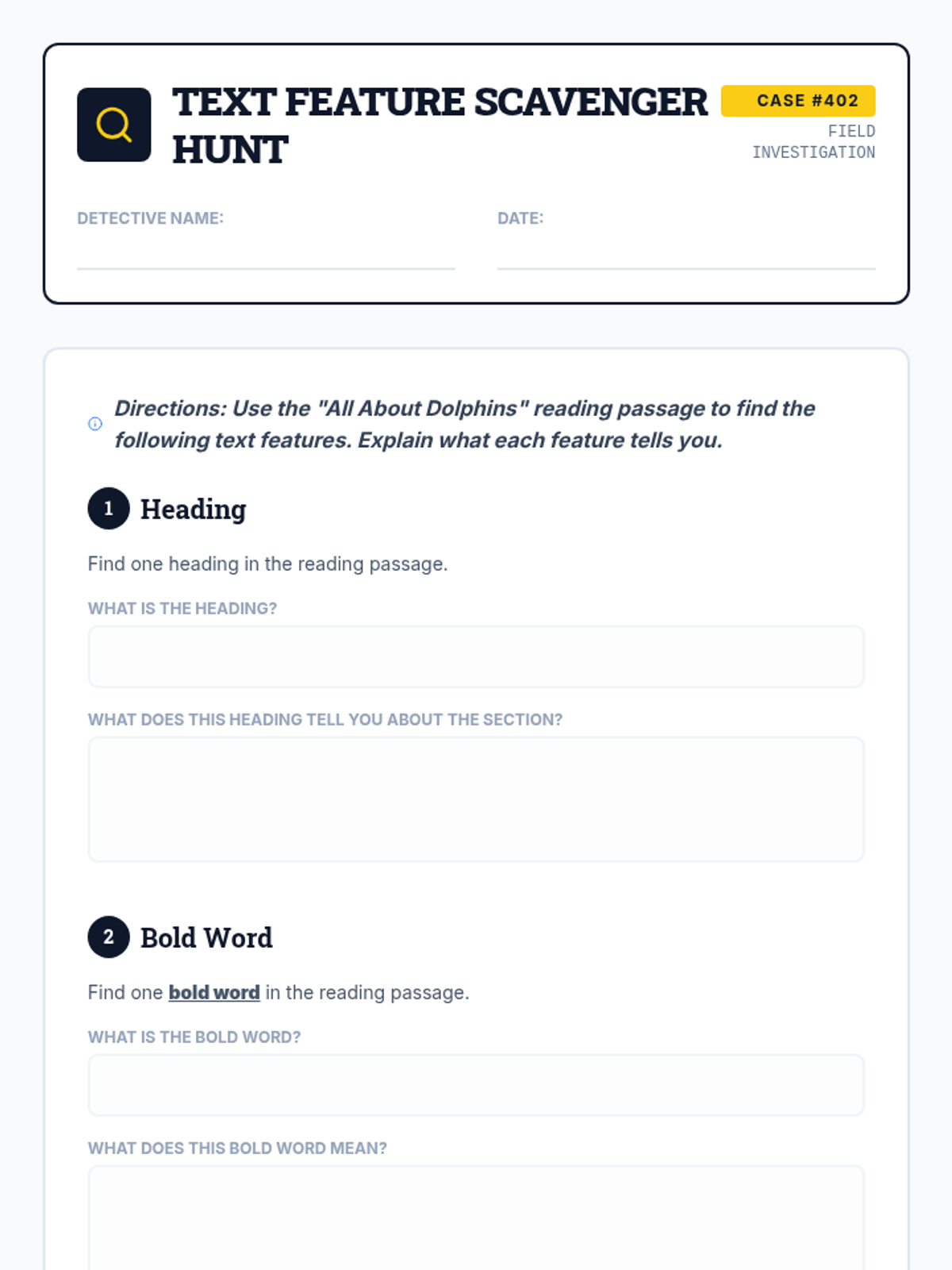 TEXT FEATURE SCAVENGER HUNT

CASE #402
FIELD INVESTIGATION

DETECTIVE NAME: ____

DATE: ____

Directions: Use the "All About Dolphins" reading passage to find the following text features. Explain what each feature tells you.

1 Heading

Find one heading in the reading passage.

WHAT IS THE HEADING?

WHAT DOES THIS HEADING TELL YOU ABOUT THE SECTION?

2 Bold Word

Find one bold word in the reading passage.

WHAT IS THE BOLD WORD?

WHAT DOES THIS BOLD WORD MEAN?